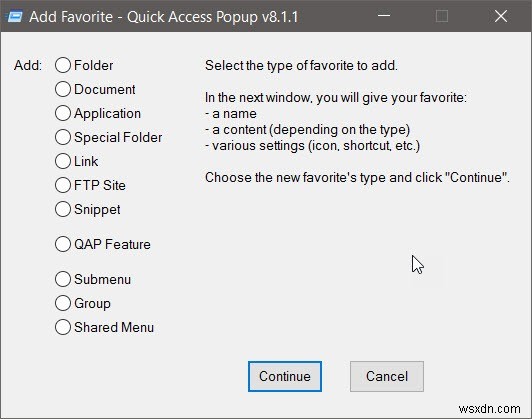 Add Favorite - Quick Access Popup v8.1.1

Add: Folder
Document
Application
Special Folder
Link
FTP Site
Snippet
QAP Feature
Submenu
Group
Shared Menu

Select the type of favorite to add.

In the next window, you will give your favorite:
- a name
- a content (depending on the type)
- various settings (icon, shortcut, etc.)

Choose the new favorite's type and click "Continue".

Continue
Cancel

wsxdn.com